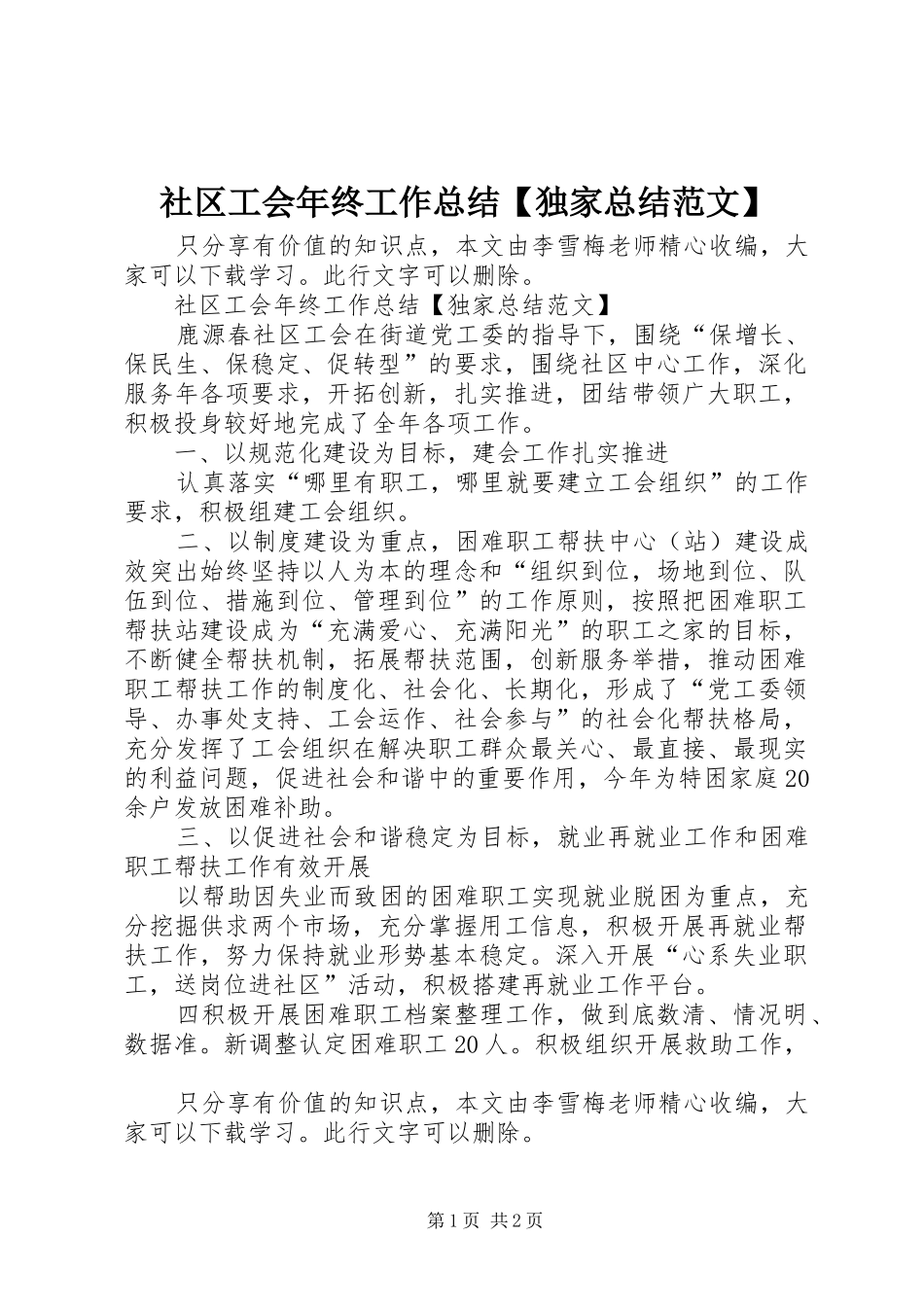 社区工会年终工作总结【独家总结范文】

只分享有价值的知识点，本文由李雪梅老师精心收编，大家可以下载学习。此行文字可以删除。

社区工会年终工作总结【独家总结范文】

鹿源春社区工会在街道党工委的指导下，围绕“保增长、保民生、保稳定、促转型”的要求，围绕社区中心工作，深化服务年各项要求，开拓创新，扎实推进，团结带领广大职工，积极投身较好地完成了全年各项工作。

一、以规范化建设为目标，建会工作扎实推进

认真落实“哪里有职工，哪里就要建立工会组织”的工作要求，积极组建工会组织。

二、以制度建设为重点，困难职工帮扶中心（站）建设成效突出始终坚持以人为本的理念和“组织到位，场地到位、队伍到位、措施到位、管理到位”的工作原则，按照把困难职工帮扶站建设成为“充满爱心、充满阳光”的职工之家的目标，不断健全帮扶机制，拓展帮扶范围，创新服务举措，推动困难职工帮扶工作的制度化、社会化、长期化，形成了“党工委领导、办事处支持、工会运作、社会参与”的社会化帮扶格局，充分发挥了工会组织在解决职工群众最关心、最直接、最现实的利益问题，促进社会和谐中的重要作用，今年为特困家庭20余户发放困难补助。

三、以促进社会和谐稳定为目标，就业再就业工作和困难职工帮扶工作有效开展

以帮助因失业而致困的困难职工实现就业脱困为重点，充分挖掘供求两个市场，充分掌握用工信息，积极开展再就业帮扶工作，努力保持就业形势基本稳定。深入开展“心系失业职工，送岗位进社区”活动，积极搭建再就业工作平台。

四积极开展困难职工档案整理工作，做到底数清、情况明、数据准。新调整认定困难职工20人。积极组织开展救助工作，

只分享有价值的知识点，本文由李雪梅老师精心收编，大家可以下载学习。此行文字可以删除。

第1页 共2页